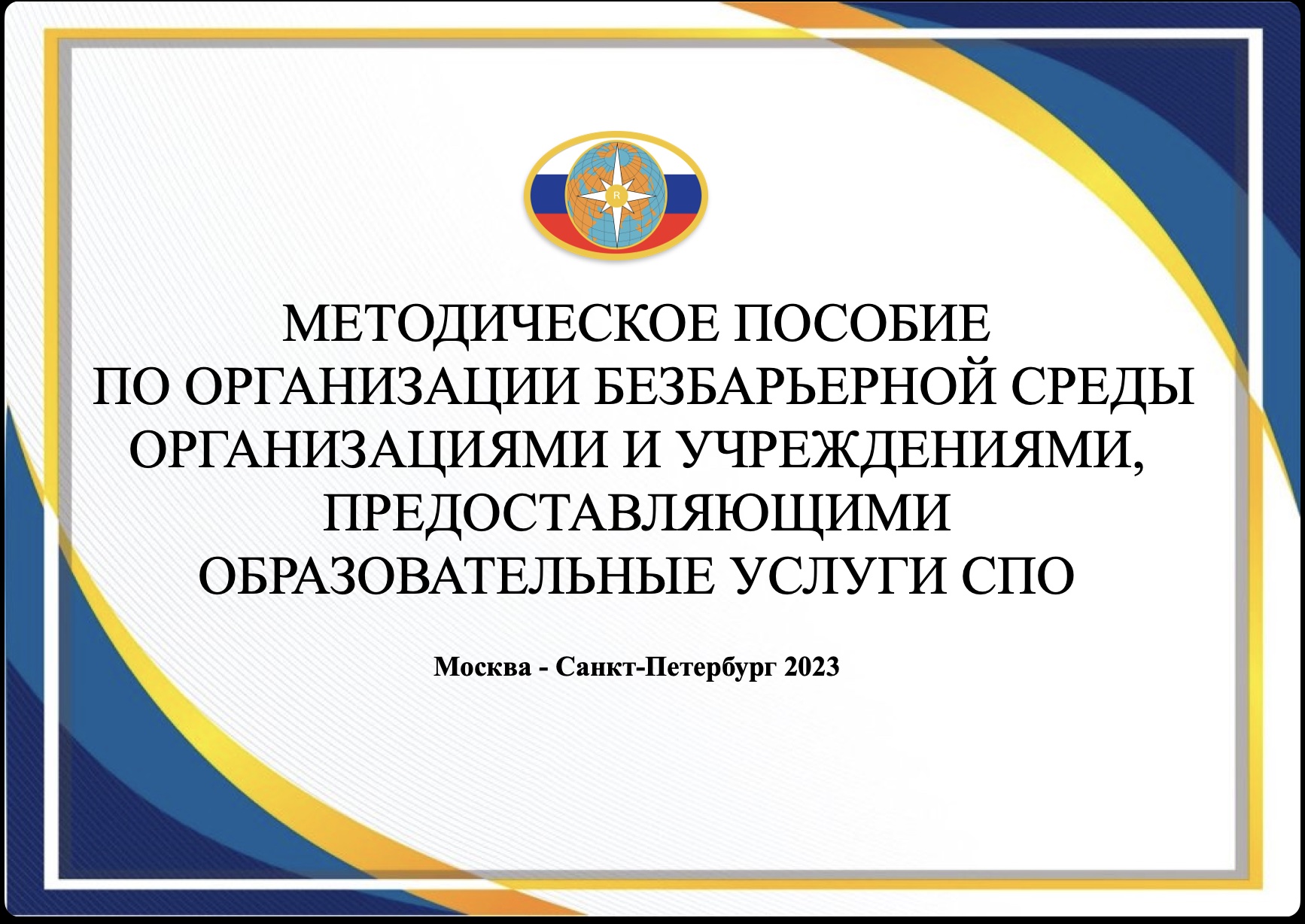 R

МЕТОДИЧЕСКОЕ ПОСОБИЕ
ПО ОРГАНИЗАЦИИ БЕЗБАРЬЕРНОЙ СРЕДЫ
ОРГАНИЗАЦИЯМИ И УЧРЕЖДЕНИЯМИ,
ПРЕДОСТАВЛЯЮЩИМИ
ОБРАЗОВАТЕЛЬНЫЕ УСЛУГИ СПО

Москва - Санкт-Петербург 2023